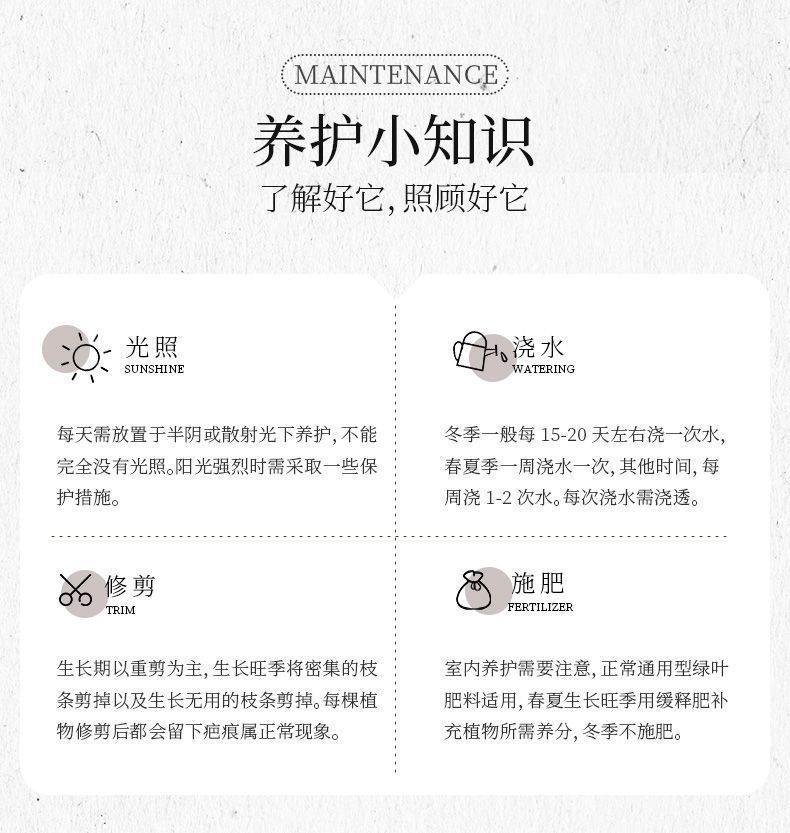 MAINTENANCE

养护小知识

了解好它,照顾好它

光照
SUNSHINE

每天需放置于半阴或散射光下养护,不能完全没有光照。阳光强烈时需采取一些保护措施。

浇水
WATERING

冬季一般每15-20天左右浇一次水,春夏季一周浇水一次,其他时间,每周浇1-2次水。每次浇水需浇透。

修剪
TRIM

生长期以重剪为主,生长旺季将密集的枝条剪掉以及生长无用的枝条剪掉。每棵植物修剪后都会留下疤痕属正常现象。

施肥
FERTILIZER

室内养护需要注意,正常通用型绿叶肥料适用,春夏生长旺季用缓释肥补充植物所需养分,冬季不施肥。